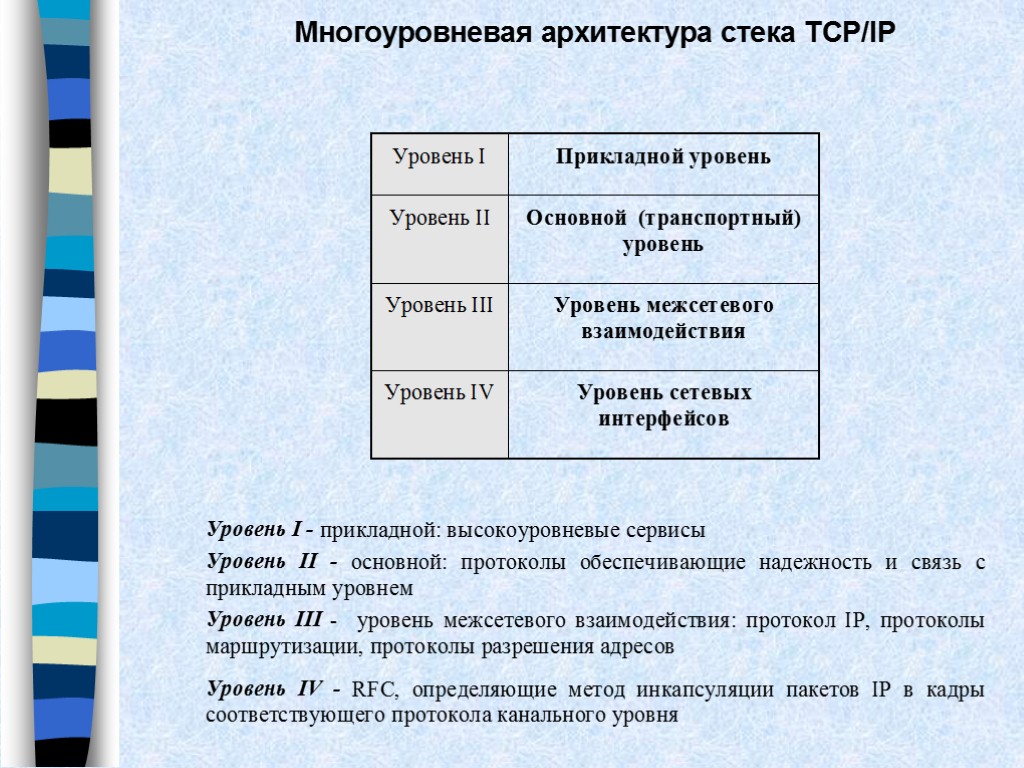 Многоуровневая архитектура стека TCP/IP

| Уровень I | Прикладной уровень |
|---|---|
| Уровень II | Основной (транспортный) уровень |
| Уровень III | Уровень межсетевого взаимодействия |
| Уровень IV | Уровень сетевых интерфейсов |

Уровень I - прикладной: высокоуровневые сервисы

Уровень II - основной: протоколы обеспечивающие надежность и связь с прикладным уровнем

Уровень III - уровень межсетевого взаимодействия: протокол IP, протоколы маршрутизации, протоколы разрешения адресов

Уровень IV - RFC, определяющие метод инкапсуляции пакетов IP в кадры соответствующего протокола канального уровня